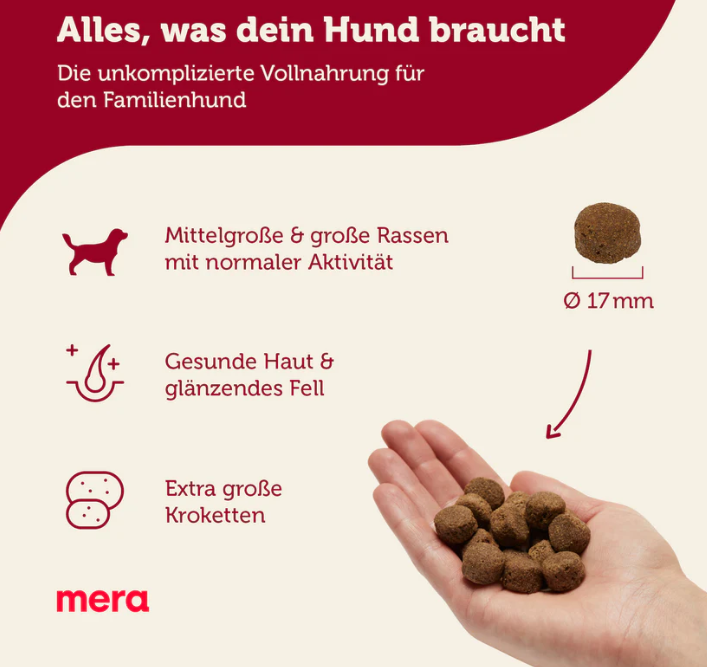 Alles, was dein Hund braucht

Die unkomplizierte Vollnahrung für den Familienhund

Mittelgroße & große Rassen mit normaler Aktivität

Ø 17 mm

Gesunde Haut & glänzendes Fell

Extra große Kroketten

mera